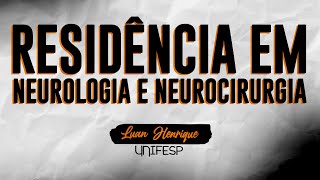 RESIDÊNCIA EM
NEUROLOGIA E NEUROCIRURGIA

Luan Henrique
UNIFESP